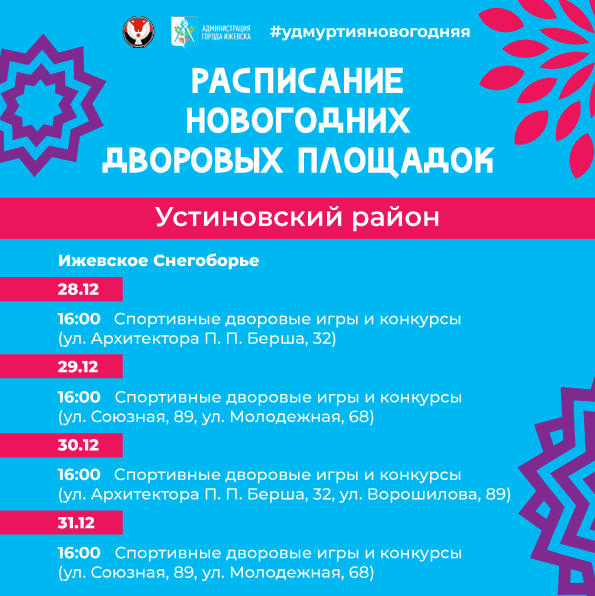 АДМИНИСТРАЦИЯ ГОРОДА ИЖЕВСКА
#удмуртияновогодняя

РАСПИСАНИЕ НОВОГОДНИХ ДВОРОВЫХ ПЛОЩАДОК

Устиновский район

Ижевское Снегоборье

28.12

16:00 Спортивные дворовые игры и конкурсы (ул. Архитектора П. П. Берша, 32)

29.12

16:00 Спортивные дворовые игры и конкурсы (ул. Союзная, 89, ул. Молодежная, 68)

30.12

16:00 Спортивные дворовые игры и конкурсы (ул. Архитектора П. П. Берша, 32, ул. Ворошилова, 89)

31.12

16:00 Спортивные дворовые игры и конкурсы (ул. Союзная, 89, ул. Молодежная, 68)